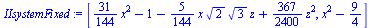 $IIsystemFixed := \left[ \frac{31}{144} x^2 - 1 - \frac{5}{144} x \sqrt{2} \sqrt{3} z + \frac{367}{2400} z^2, x^2 - \frac{9}{4} \right]$